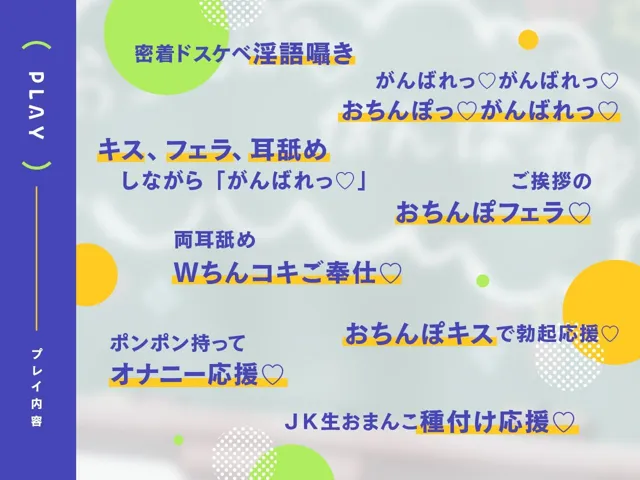 ( PLAY )

プレイ内容

密着ドスケベ淫語囁き

がんばれっ♡がんばれっ♡
おちんぽっ♡がんばれっ♡

キス、フェラ、耳舐め
しながら「がんばれっ♡」

ご挨拶の
おちんぽフェラ♡

両耳舐め
Wちんコキご奉仕♡

おちんぽキスで勃起応援♡

ポンポン持って
オナニー応援♡

JK生おまんこ種付け応援♡